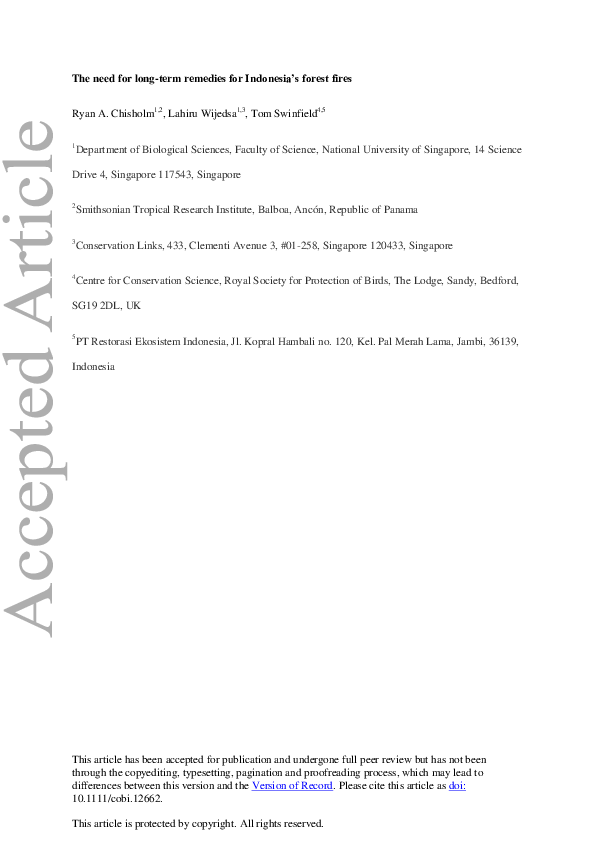 The need for long-term remedies for Indonesia's forest fires

Ryan A. Chisholm$^{1,2}$, Lahiru Wijedsa$^{1,3}$, Tom Swinfield$^{4,5}$

$^{1}$Department of Biological Sciences, Faculty of Science, National University of Singapore, 14 Science Drive 4, Singapore 117543, Singapore

$^{2}$Smithsonian Tropical Research Institute, Balboa, Ancón, Republic of Panama

$^{3}$Conservation Links, 433, Clementi Avenue 3, #01-258, Singapore 120433, Singapore

$^{4}$Centre for Conservation Science, Royal Society for Protection of Birds, The Lodge, Sandy, Bedford, SG19 2DL, UK

$^{5}$PT Restorasi Ekosistem Indonesia, Jl. Kopral Hambali no. 120, Kel. Pal Merah Lama, Jambi, 36139, Indonesia

This article has been accepted for publication and undergone full peer review but has not been through the copyediting, typesetting, pagination and proofreading process, which may lead to differences between this version and the Version of Record. Please cite this article as doi: 10.1111/cobi.12662.

This article is protected by copyright. All rights reserved.

Accepted Article